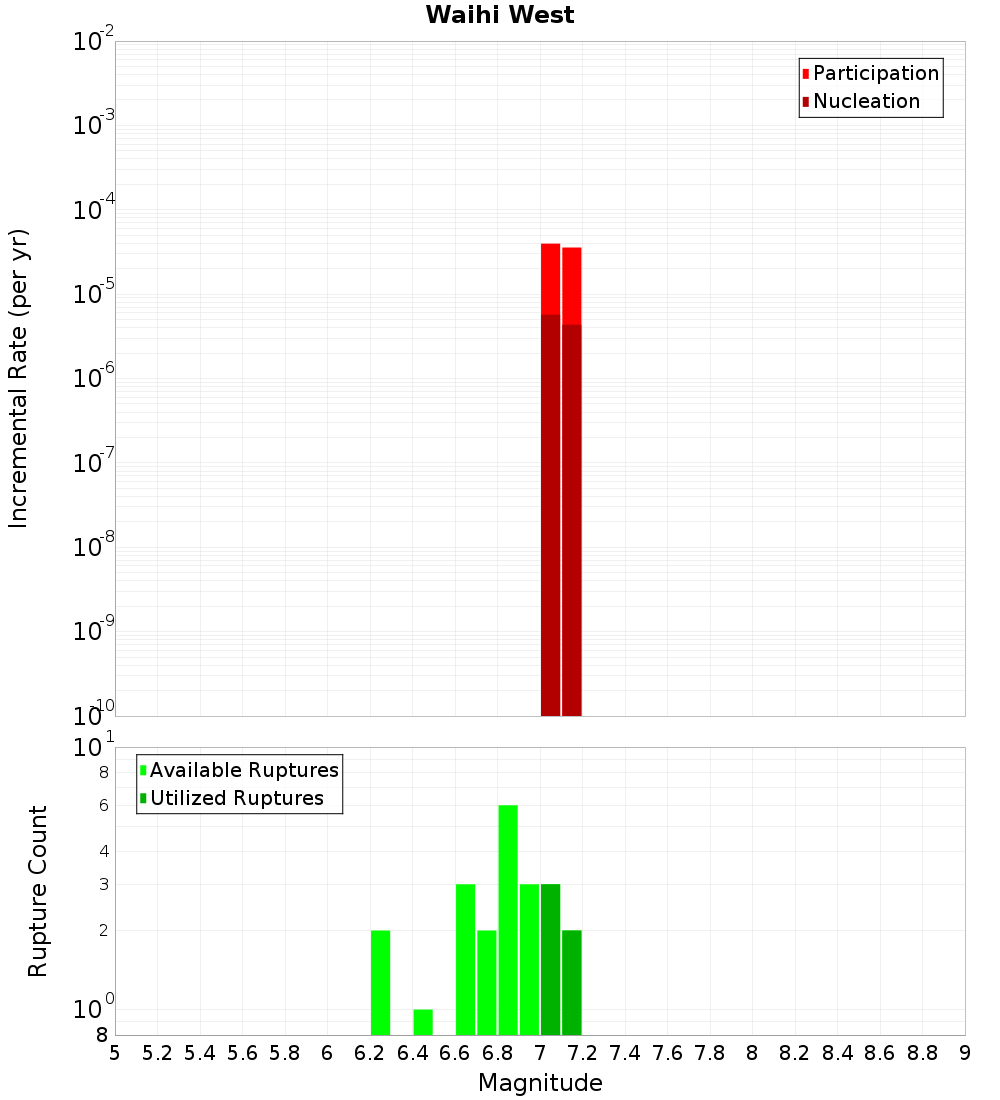 Waihi West

Participation
Nucleation

Incremental Rate (per yr)

$10^{-2}$
$10^{-3}$
$10^{-4}$
$10^{-5}$
$10^{-6}$
$10^{-7}$
$10^{-8}$
$10^{-9}$
$10^{-10}$

Available Ruptures
Utilized Ruptures

Rupture Count

$10^{1}$
8
6
4
3
2
$10^{0}$
8

5 5.2 5.4 5.6 5.8 6 6.2 6.4 6.6 6.8 7 7.2 7.4 7.6 7.8 8 8.2 8.4 8.6 8.8 9

Magnitude